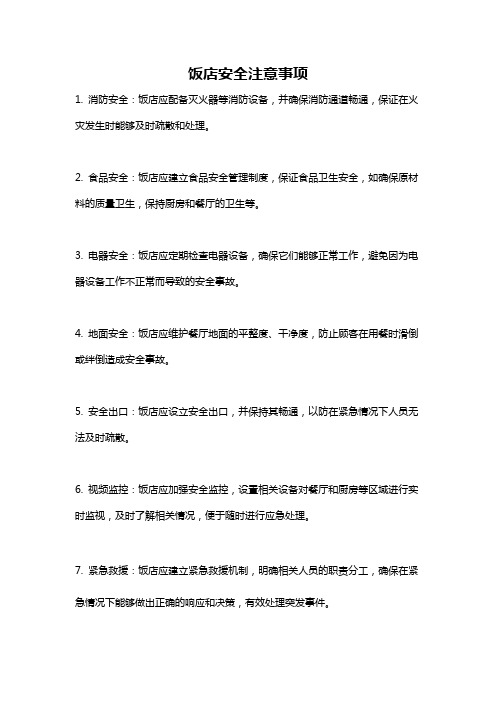 饭店安全注意事项

1. 消防安全：饭店应配备灭火器等消防设备，并确保消防通道畅通，保证在火灾发生时能够及时疏散和处理。

2. 食品安全：饭店应建立食品安全管理制度，保证食品卫生安全，如确保原材料的质量卫生，保持厨房和餐厅的卫生等。

3. 电器安全：饭店应定期检查电器设备，确保它们能够正常工作，避免因为电器设备工作不正常而导致的安全事故。

4. 地面安全：饭店应维护餐厅地面的平整度、干净度，防止顾客在用餐时滑倒或绊倒造成安全事故。

5. 安全出口：饭店应设立安全出口，并保持其畅通，以防在紧急情况下人员无法及时疏散。

6. 视频监控：饭店应加强安全监控，设置相关设备对餐厅和厨房等区域进行实时监视，及时了解相关情况，便于随时进行应急处理。

7. 紧急救援：饭店应建立紧急救援机制，明确相关人员的职责分工，确保在紧急情况下能够做出正确的响应和决策，有效处理突发事件。